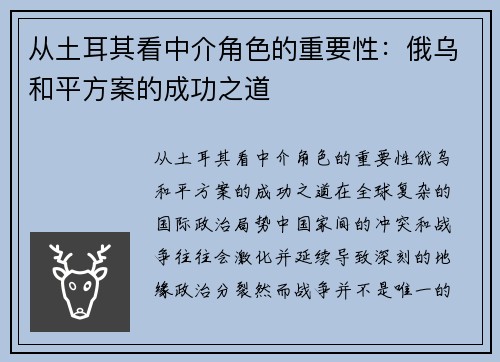 从土耳其看中介角色的重要性：俄乌和平方案的成功之道

从土耳其看中介角色的重要性俄乌和平方案的成功之道在全球复杂的国际政治局势中国家间的冲突和战争往往会激化并延续导致深刻的地缘政治分裂然而战争并不是唯一的